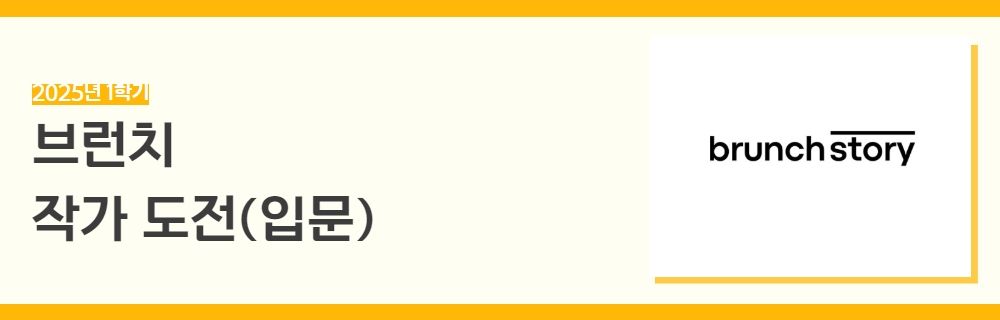 2025년 1학기

브런치

작가 도전(입문)

brunch story